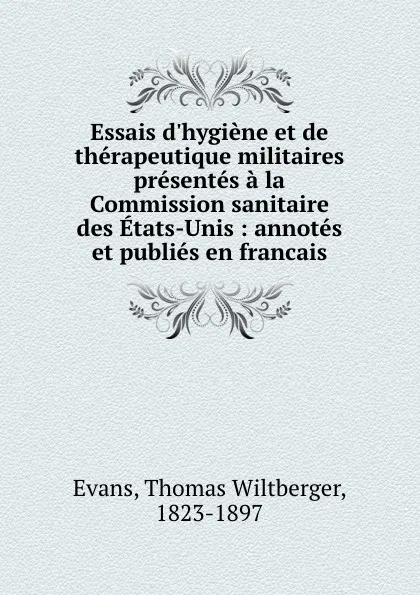 Essais d'hygiène et de thérapeutique militaires présentés à la Commission sanitaire des États-Unis : annotés et publiés en francais

Evans, Thomas Wiltberger, 1823-1897